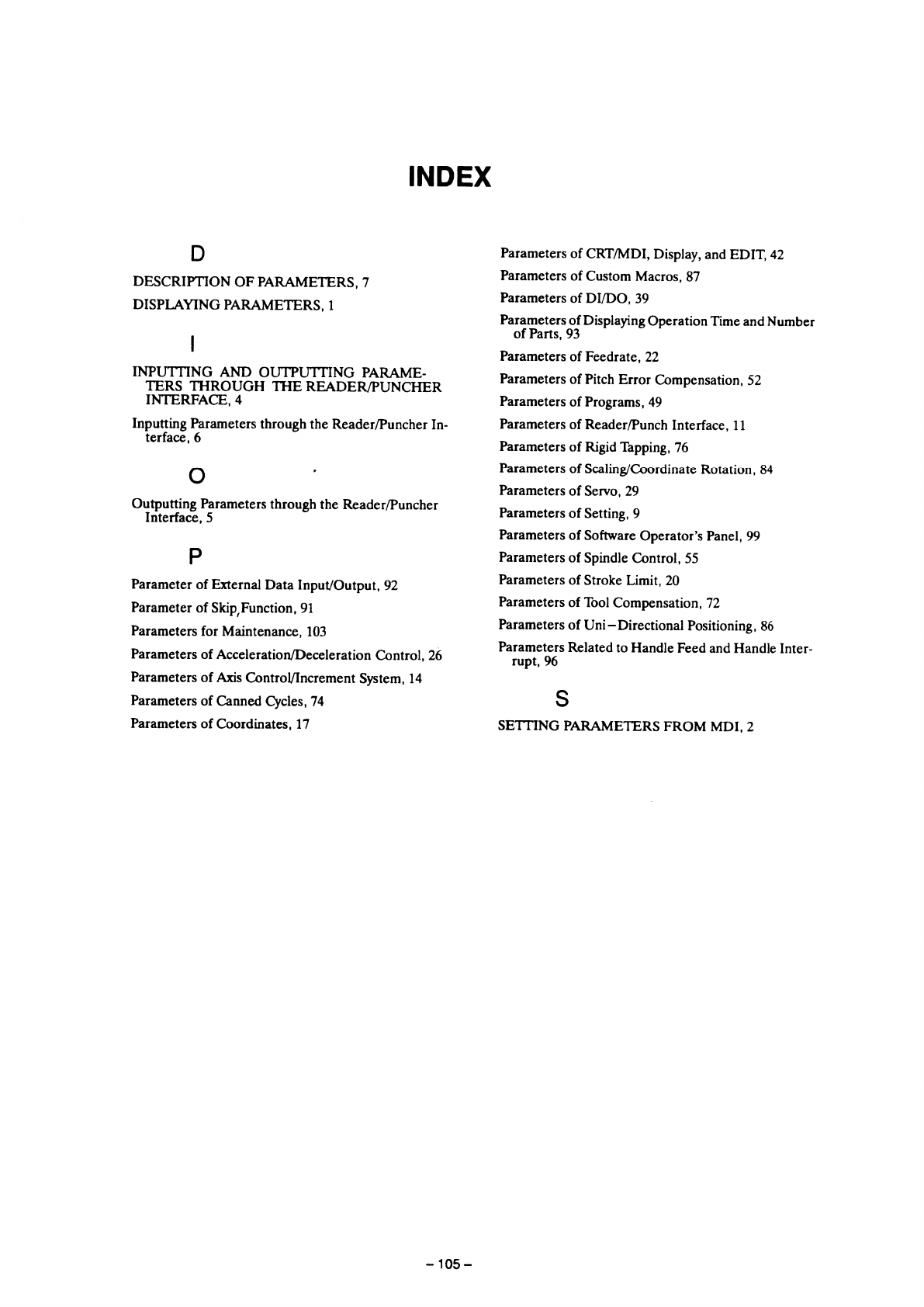 INDEX

D

DESCRIPTION OF PARAMETERS, 7

DISPLAYING PARAMETERS, 1

I

INPUTTING AND OUTPUTTING PARAMETERS THROUGH THE READER/PUNCHER INTERFACE, 4

Inputting Parameters through the Reader/Puncher Interface, 6

O

Outputting Parameters through the Reader/Puncher Interface, 5

P

Parameter of External Data Input/Output, 92

Parameter of Skip Function, 91

Parameters for Maintenance, 103

Parameters of Acceleration/Deceleration Control, 26

Parameters of Axis Control/Increment System, 14

Parameters of Canned Cycles, 74

Parameters of Coordinates, 17

Parameters of CRT/MDI, Display, and EDIT, 42

Parameters of Custom Macros, 87

Parameters of DI/DO, 39

Parameters of Displaying Operation Time and Number of Parts, 93

Parameters of Feedrate, 22

Parameters of Pitch Error Compensation, 52

Parameters of Programs, 49

Parameters of Reader/Punch Interface, 11

Parameters of Rigid Tapping, 76

Parameters of Scaling/Coordinate Rotation, 84

Parameters of Servo, 29

Parameters of Setting, 9

Parameters of Software Operator's Panel, 99

Parameters of Spindle Control, 55

Parameters of Stroke Limit, 20

Parameters of Tool Compensation, 72

Parameters of Uni–Directional Positioning, 86

Parameters Related to Handle Feed and Handle Interrupt, 96

S

SETTING PARAMETERS FROM MDI, 2

– 105 –